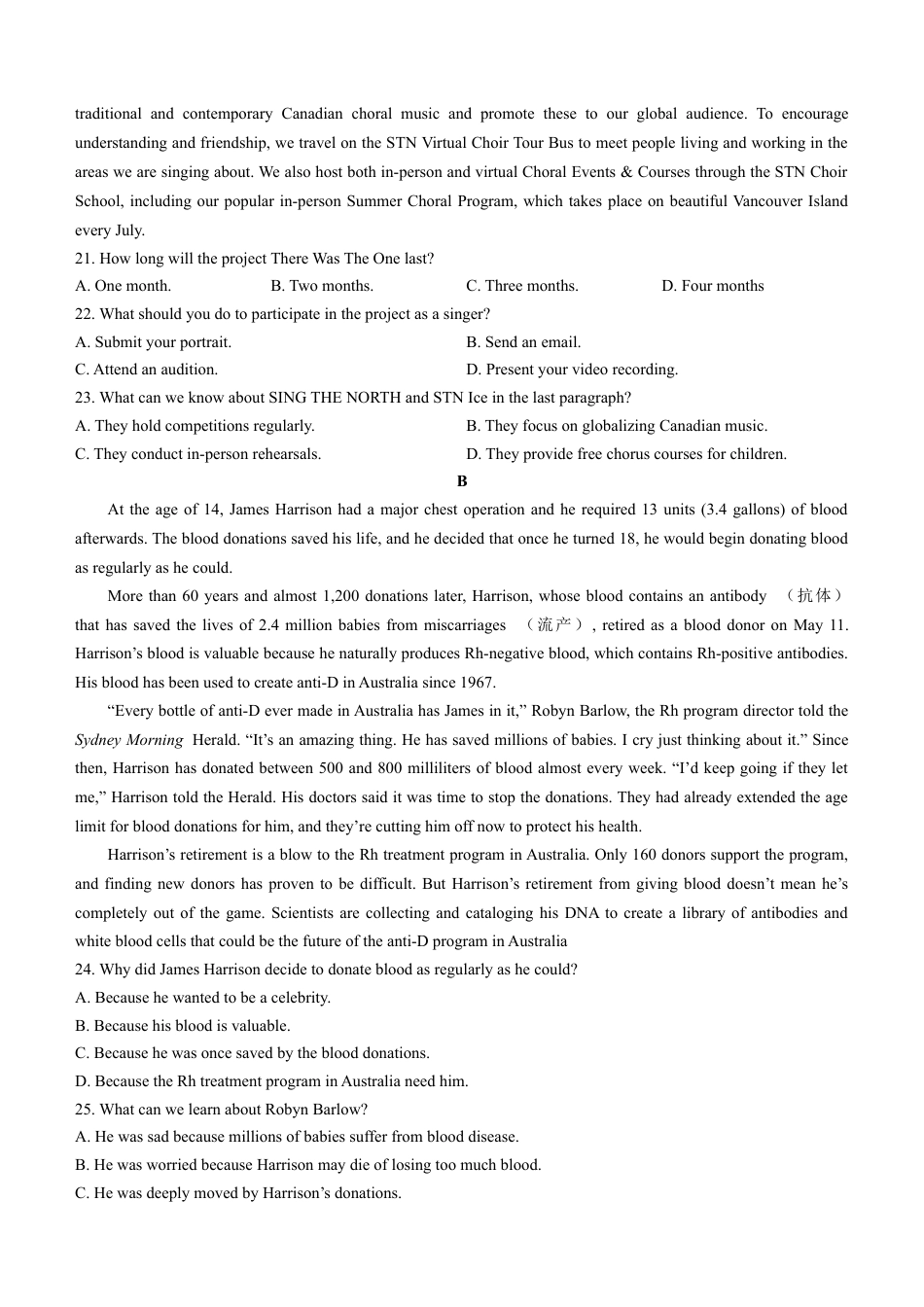 traditional and contemporary Canadian choral music and promote these to our global audience. To encourage understanding and friendship, we travel on the STN Virtual Choir Tour Bus to meet people living and working in the areas we are singing about. We also host both in-person and virtual Choral Events & Courses through the STN Choir School, including our popular in-person Summer Choral Program, which takes place on beautiful Vancouver Island every July.

21. How long will the project There Was The One last?
A. One month.
B. Two months.
C. Three months.
D. Four months

22. What should you do to participate in the project as a singer?
A. Submit your portrait.
B. Send an email.
C. Attend an audition.
D. Present your video recording.

23. What can we know about SING THE NORTH and STN Ice in the last paragraph?
A. They hold competitions regularly.
B. They focus on globalizing Canadian music.
C. They conduct in-person rehearsals.
D. They provide free chorus courses for children.

B

At the age of 14, James Harrison had a major chest operation and he required 13 units (3.4 gallons) of blood afterwards. The blood donations saved his life, and he decided that once he turned 18, he would begin donating blood as regularly as he could.

More than 60 years and almost 1,200 donations later, Harrison, whose blood contains an antibody （抗体） that has saved the lives of 2.4 million babies from miscarriages （流产）, retired as a blood donor on May 11. Harrison’s blood is valuable because he naturally produces Rh-negative blood, which contains Rh-positive antibodies. His blood has been used to create anti-D in Australia since 1967.

“Every bottle of anti-D ever made in Australia has James in it,” Robyn Barlow, the Rh program director told the Sydney Morning Herald. “It’s an amazing thing. He has saved millions of babies. I cry just thinking about it.” Since then, Harrison has donated between 500 and 800 milliliters of blood almost every week. “I’d keep going if they let me,” Harrison told the Herald. His doctors said it was time to stop the donations. They had already extended the age limit for blood donations for him, and they’re cutting him off now to protect his health.

Harrison’s retirement is a blow to the Rh treatment program in Australia. Only 160 donors support the program, and finding new donors has proven to be difficult. But Harrison’s retirement from giving blood doesn’t mean he’s completely out of the game. Scientists are collecting and cataloging his DNA to create a library of antibodies and white blood cells that could be the future of the anti-D program in Australia

24. Why did James Harrison decide to donate blood as regularly as he could?
A. Because he wanted to be a celebrity.
B. Because his blood is valuable.
C. Because he was once saved by the blood donations.
D. Because the Rh treatment program in Australia need him.

25. What can we learn about Robyn Barlow?
A. He was sad because millions of babies suffer from blood disease.
B. He was worried because Harrison may die of losing too much blood.
C. He was deeply moved by Harrison’s donations.